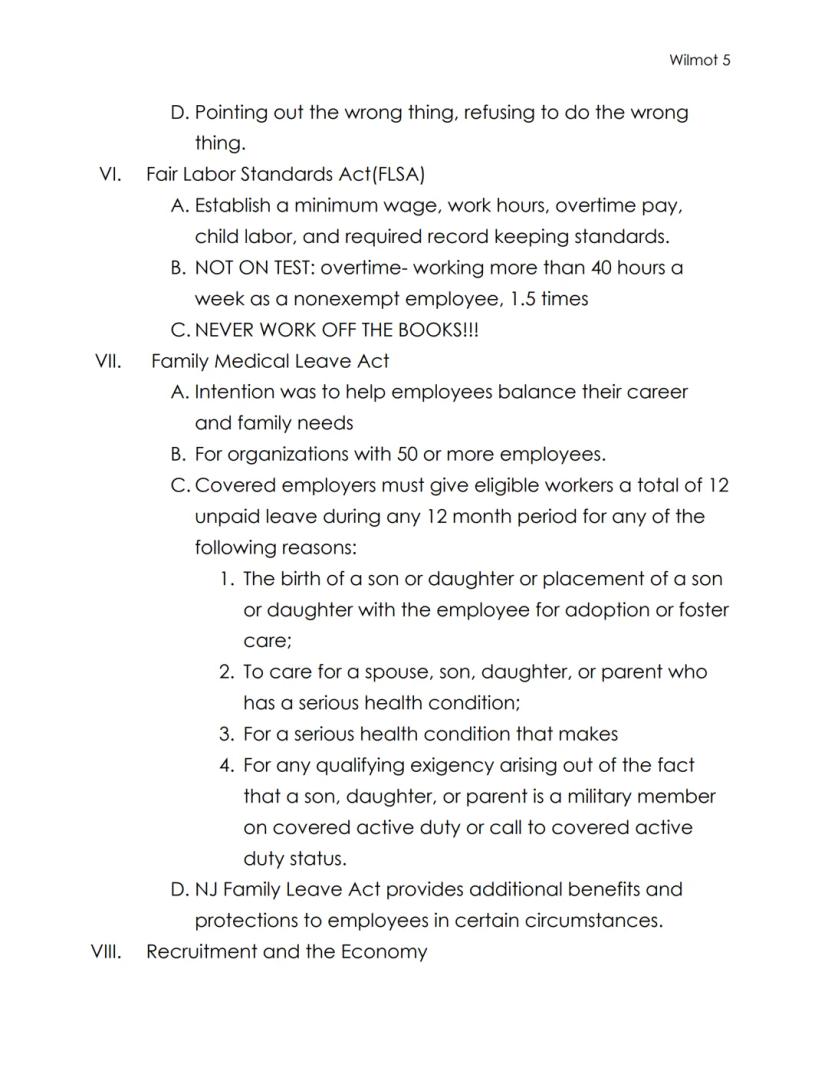 Wilmot 5

D. Pointing out the wrong thing, refusing to do the wrong thing.

VI. Fair Labor Standards Act(FLSA)

A. Establish a minimum wage, work hours, overtime pay, child labor, and required record keeping standards.

B. NOT ON TEST: overtime- working more than 40 hours a week as a nonexempt employee, 1.5 times

C. NEVER WORK OFF THE BOOKS!!!

VII. Family Medical Leave Act

A. Intention was to help employees balance their career and family needs

B. For organizations with 50 or more employees.

C. Covered employers must give eligible workers a total of 12 unpaid leave during any 12 month period for any of the following reasons:

1. The birth of a son or daughter or placement of a son or daughter with the employee for adoption or foster care;

2. To care for a spouse, son, daughter, or parent who has a serious health condition;

3. For a serious health condition that makes

4. For any qualifying exigency arising out of the fact that a son, daughter, or parent is a military member on covered active duty or call to covered active duty status.

D. NJ Family Leave Act provides additional benefits and protections to employees in certain circumstances.

VIII. Recruitment and the Economy